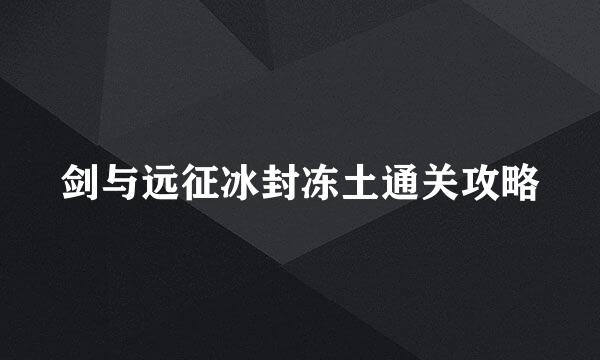 剑与远征冰封冻土通关攻略